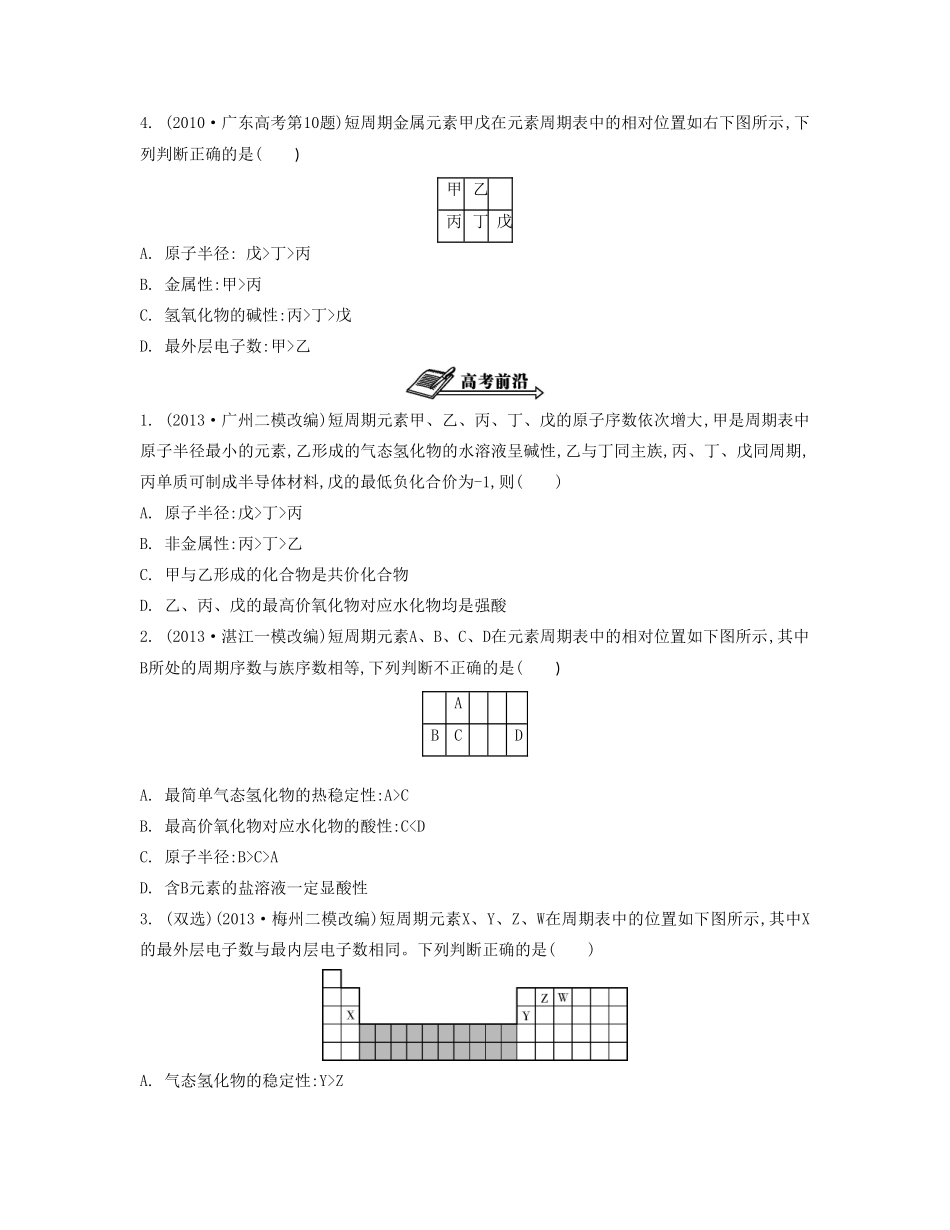 4. (2010·广东高考第10题)短周期金属元素甲戊在元素周期表中的相对位置如右下图所示,下列判断正确的是(　　)

| 甲 | 乙 |  |
|---|---|---|
| 丙 | 丁 | 戊 |

A. 原子半径: 戊>丁>丙

B. 金属性:甲>丙

C. 氢氧化物的碱性:丙>丁>戊

D. 最外层电子数:甲>乙

高考前沿

1. (2013·广州二模改编)短周期元素甲、乙、丙、丁、戊的原子序数依次增大,甲是周期表中原子半径最小的元素,乙形成的气态氢化物的水溶液呈碱性,乙与丁同主族,丙、丁、戊同周期,丙单质可制成半导体材料,戊的最低负化合价为-1,则(　　)

A. 原子半径:戊>丁>丙

B. 非金属性:丙>丁>乙

C. 甲与乙形成的化合物是共价化合物

D. 乙、丙、戊的最高价氧化物对应水化物均是强酸

2. (2013·湛江一模改编)短周期元素A、B、C、D在元素周期表中的相对位置如下图所示,其中B所处的周期序数与族序数相等,下列判断不正确的是(　　)

|  | A |  |  |  |
|---|---|---|---|---|
| B | C |  |  | D |

A. 最简单气态氢化物的热稳定性:A>C

B. 最高价氧化物对应水化物的酸性:C<D

C. 原子半径:B>C>A

D. 含B元素的盐溶液一定显酸性

3. (双选)(2013·梅州二模改编)短周期元素X、Y、Z、W在周期表中的位置如下图所示,其中X的最外层电子数与最内层电子数相同。下列判断正确的是(　　)

Z W
X Y

A. 气态氢化物的稳定性:Y>Z